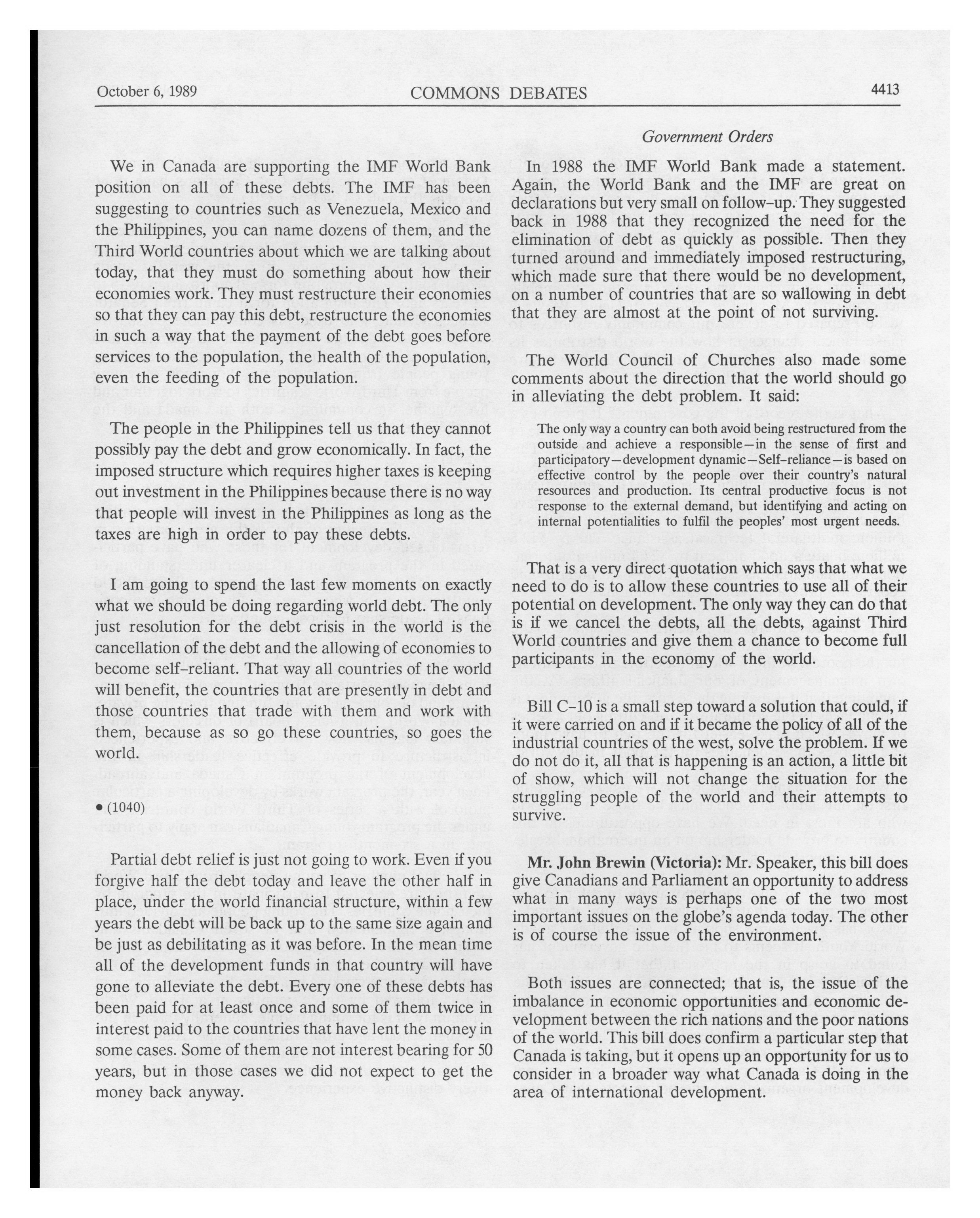 October 6, 1989 COMMONS DEBATES 4413

Government Orders

We in Canada are supporting the IMF World Bank position on all of these debts. The IMF has been suggesting to countries such as Venezuela, Mexico and the Philippines, you can name dozens of them, and the Third World countries about which we are talking about today, that they must do something about how their economies work. They must restructure their economies so that they can pay this debt, restructure the economies in such a way that the payment of the debt goes before services to the population, the health of the population, even the feeding of the population.

The people in the Philippines tell us that they cannot possibly pay the debt and grow economically. In fact, the imposed structure which requires higher taxes is keeping out investment in the Philippines because there is no way that people will invest in the Philippines as long as the taxes are high in order to pay these debts.

I am going to spend the last few moments on exactly what we should be doing regarding world debt. The only just resolution for the debt crisis in the world is the cancellation of the debt and the allowing of economies to become self-reliant. That way all countries of the world will benefit, the countries that are presently in debt and those countries that trade with them and work with them, because as so go these countries, so goes the world.

• (1040)

Partial debt relief is just not going to work. Even if you forgive half the debt today and leave the other half in place, under the world financial structure, within a few years the debt will be back up to the same size again and be just as debilitating as it was before. In the mean time all of the development funds in that country will have gone to alleviate the debt. Every one of these debts has been paid for at least once and some of them twice in interest paid to the countries that have lent the money in some cases. Some of them are not interest bearing for 50 years, but in those cases we did not expect to get the money back anyway.

In 1988 the IMF World Bank made a statement. Again, the World Bank and the IMF are great on declarations but very small on follow-up. They suggested back in 1988 that they recognized the need for the elimination of debt as quickly as possible. Then they turned around and immediately imposed restructuring, which made sure that there would be no development, on a number of countries that are so wallowing in debt that they are almost at the point of not surviving.

The World Council of Churches also made some comments about the direction that the world should go in alleviating the debt problem. It said:

The only way a country can both avoid being restructured from the outside and achieve a responsible—in the sense of first and participatory—development dynamic—Self-reliance—is based on effective control by the people over their country's natural resources and production. Its central productive focus is not response to the external demand, but identifying and acting on internal potentialities to fulfil the peoples' most urgent needs.

That is a very direct quotation which says that what we need to do is to allow these countries to use all of their potential on development. The only way they can do that is if we cancel the debts, all the debts, against Third World countries and give them a chance to become full participants in the economy of the world.

Bill C-10 is a small step toward a solution that could, if it were carried on and if it became the policy of all of the industrial countries of the west, solve the problem. If we do not do it, all that is happening is an action, a little bit of show, which will not change the situation for the struggling people of the world and their attempts to survive.

Mr. John Brewin (Victoria): Mr. Speaker, this bill does give Canadians and Parliament an opportunity to address what in many ways is perhaps one of the two most important issues on the globe's agenda today. The other is of course the issue of the environment.

Both issues are connected; that is, the issue of the imbalance in economic opportunities and economic development between the rich nations and the poor nations of the world. This bill does confirm a particular step that Canada is taking, but it opens up an opportunity for us to consider in a broader way what Canada is doing in the area of international development.